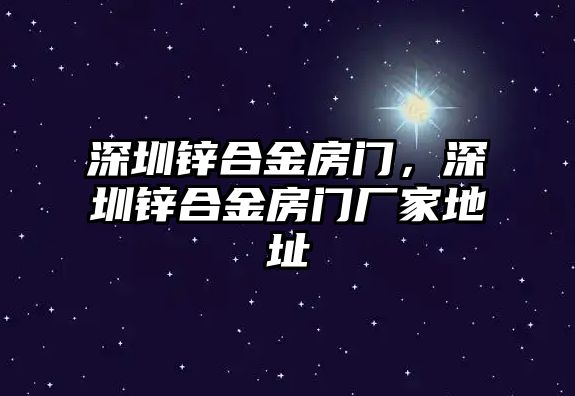 深圳锌合金房门，深圳锌合金房门厂家地址